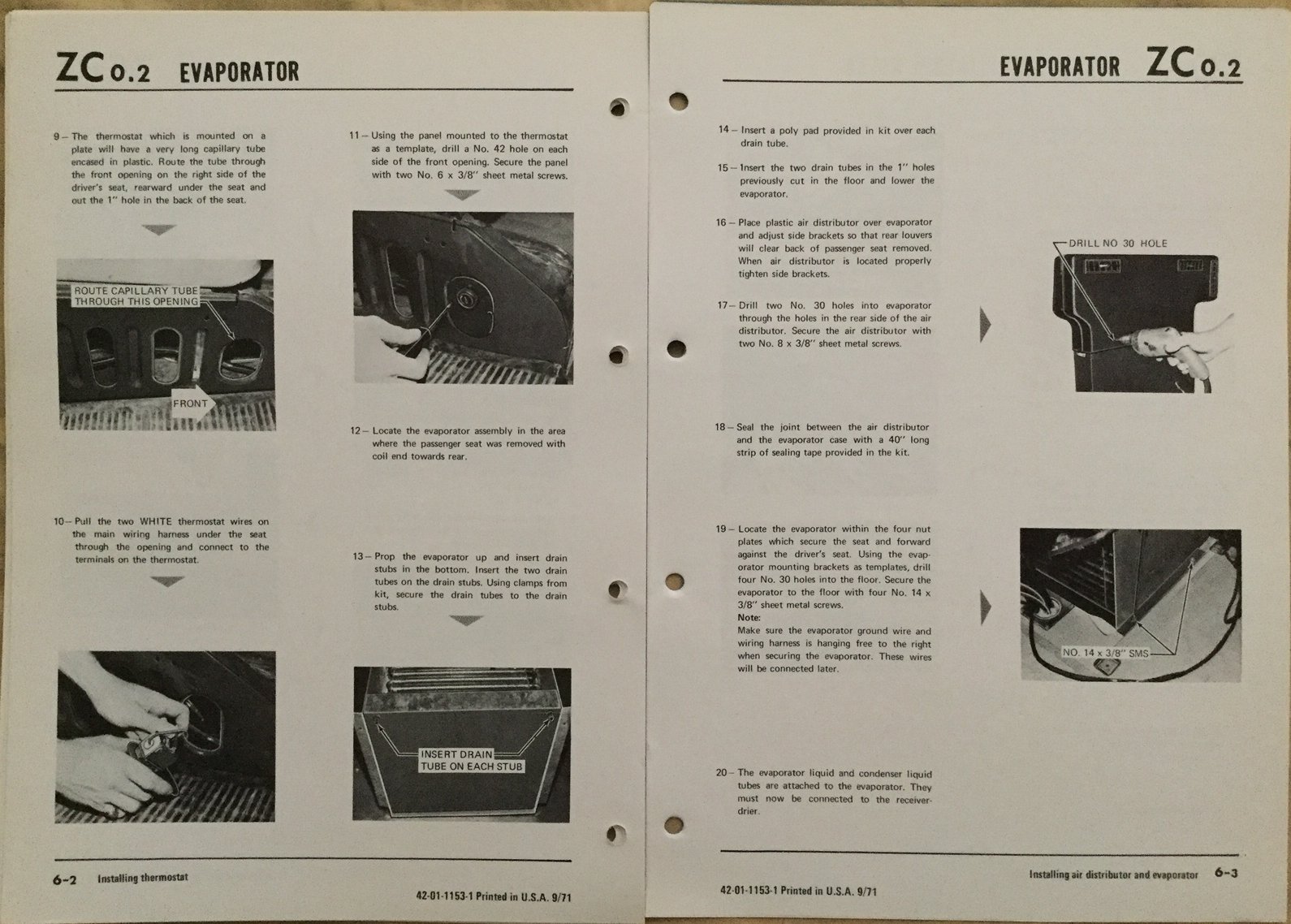 ZC 0.2 EVAPORATOR

9 – The thermostat which is mounted on a plate will have a very long capillary tube encased in plastic. Route the tube through the front opening on the right side of the driver's seat, rearward under the seat and out the 1" hole in the back of the seat.

ROUTE CAPILLARY TUBE THROUGH THIS OPENING

FRONT

10 – Pull the two WHITE thermostat wires on the main wiring harness under the seat through the opening and connect to the terminals on the thermostat.

11 – Using the panel mounted to the thermostat as a template, drill a No. 42 hole on each side of the front opening. Secure the panel with two No. 6 x 3/8" sheet metal screws.

12 – Locate the evaporator assembly in the area where the passenger seat was removed with coil end towards rear.

13 – Prop the evaporator up and insert drain stubs in the bottom. Insert the two drain tubes on the drain stubs. Using clamps from kit, secure the drain tubes to the drain stubs.

INSERT DRAIN TUBE ON EACH STUB

6-2 Installing thermostat

42-01-1153-1 Printed in U.S.A. 9/71

EVAPORATOR ZC 0.2

14 – Insert a poly pad provided in kit over each drain tube.

15 – Insert the two drain tubes in the 1" holes previously cut in the floor and lower the evaporator.

16 – Place plastic air distributor over evaporator and adjust side brackets so that rear louvers will clear back of passenger seat removed. When air distributor is located properly tighten side brackets.

17 – Drill two No. 30 holes into evaporator through the holes in the rear side of the air distributor. Secure the air distributor with two No. 8 x 3/8" sheet metal screws.

DRILL NO 30 HOLE

18 – Seal the joint between the air distributor and the evaporator case with a 40" long strip of sealing tape provided in the kit.

19 – Locate the evaporator within the four nut plates which secure the seat and forward against the driver's seat. Using the evaporator mounting brackets as templates, drill four No. 30 holes into the floor. Secure the evaporator to the floor with four No. 14 x 3/8" sheet metal screws.
Note:
Make sure the evaporator ground wire and wiring harness is hanging free to the right when securing the evaporator. These wires will be connected later.

NO. 14 x 3/8" SMS

20 – The evaporator liquid and condenser liquid tubes are attached to the evaporator. They must now be connected to the receiver-drier.

42-01-1153-1 Printed in U.S.A. 9/71

Installing air distributor and evaporator 6-3